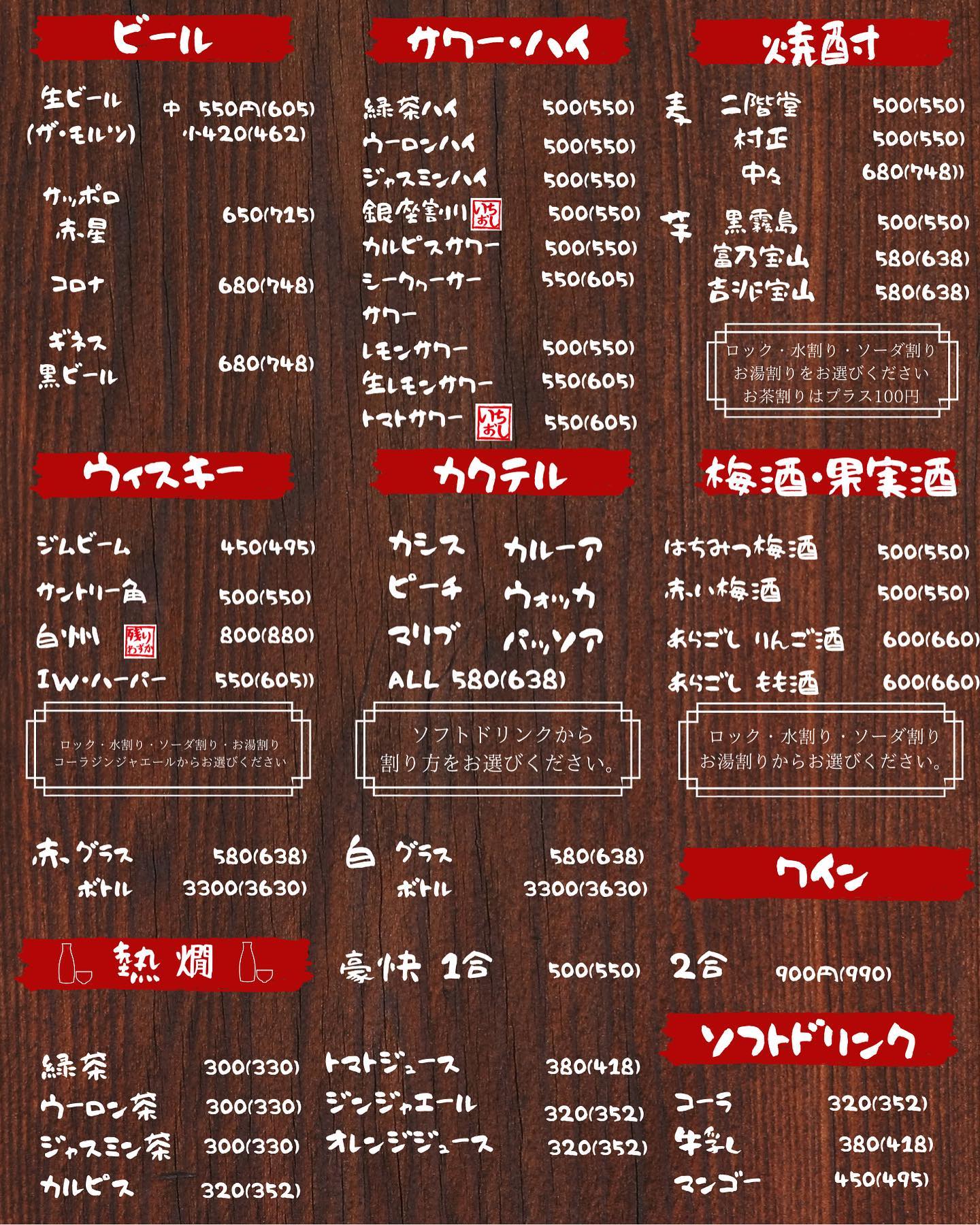 ビール

生ビール
(ザ・モルツ)
中 550円(605)
小420(462)

サッポロ
赤星
650(715)

コロナ 680(748)

ギネス
黒ビール
680(748)

サワー・ハイ

緑茶ハイ 500(550)
ウーロンハイ 500(550)
ジャスミンハイ 500(550)
銀座割り いちおし 500(550)
カルピスサワー 500(550)
シークヮーサーサワー 550(605)
レモンサワー 500(550)
生レモンサワー 550(605)
トマトサワー いちおし 550(605)

焼酎

麦 二階堂 500(550)
村正 500(550)
中々 680(748))
芋 黒霧島 500(550)
富乃宝山 580(638)
吉兆宝山 580(638)

ロック・水割り・ソーダ割り
お湯割りをお選びください
お茶割りはプラス100円

ウィスキー

ジムビーム 450(495)
サントリー角 500(550)
白州 残りわずか 800(880)
IW・ハーパー 550(605))

ロック・水割り・ソーダ割り・お湯割り
コーラジンジャエールからお選びください

カクテル

カシス カルーア
ピーチ ウォッカ
マリブ パッソア
ALL 580(638)

ソフトドリンクから
割り方をお選びください。

梅酒・果実酒

はちみつ梅酒 500(550)
赤い梅酒 500(550)
あらごし りんご酒 600(660)
あらごし もも酒 600(660)

ロック・水割り・ソーダ割り
お湯割りからお選びください。

赤 グラス 580(638)
ボトル 3300(3630)

白 グラス 580(638)
ボトル 3300(3630)

ワイン

熱燗

豪快 1合 500(550)
2合 900円(990)

ソフトドリンク

緑茶 300(330)
ウーロン茶 300(330)
ジャスミン茶 300(330)
カルピス 320(352)

トマトジュース 380(418)
ジンジャエール 320(352)
オレンジジュース 320(352)

コーラ 320(352)
牛乳 380(418)
マンゴー 450(495)